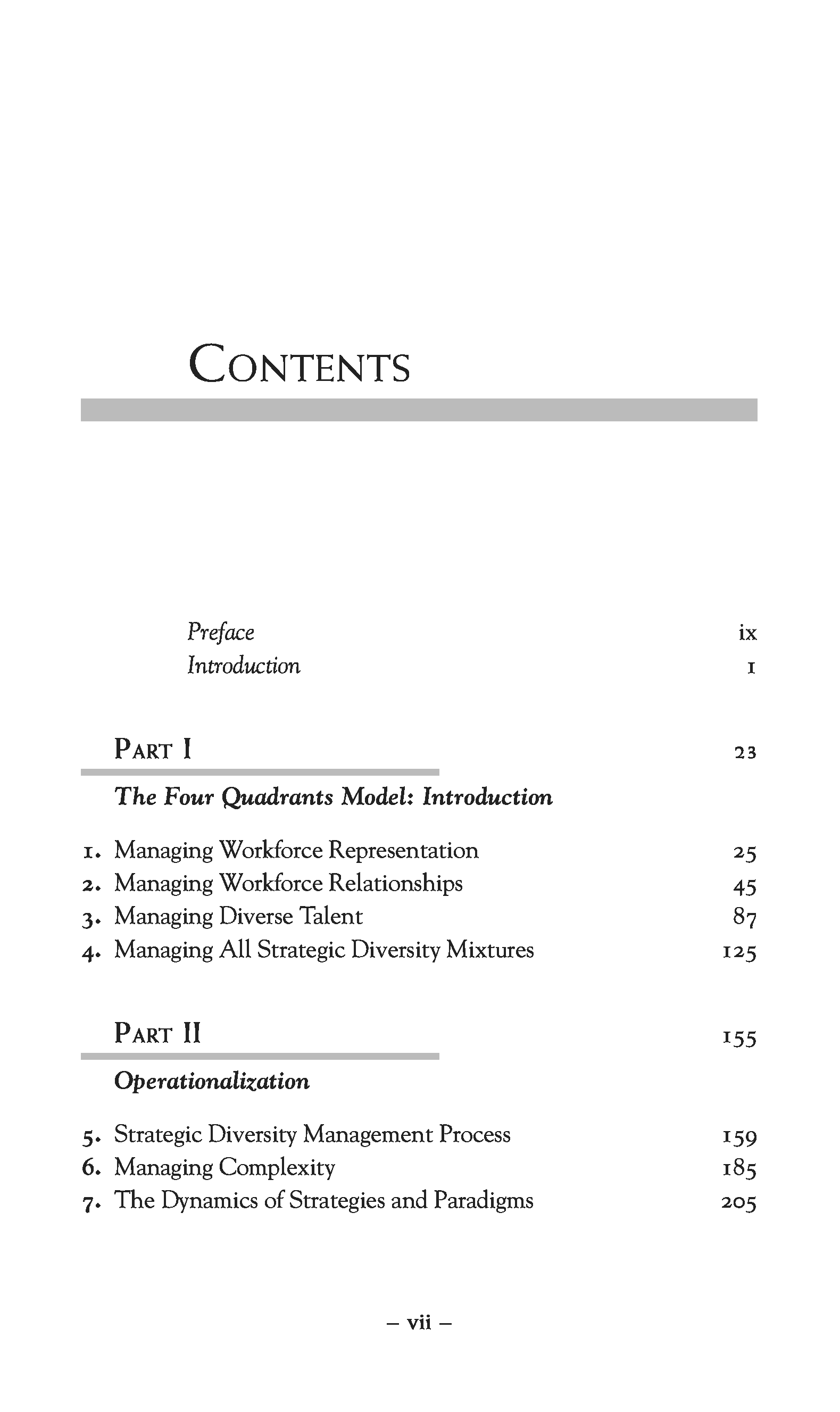 CONTENTS

Preface ix
Introduction 1

PART I 23

The Four Quadrants Model: Introduction

1. Managing Workforce Representation 25
2. Managing Workforce Relationships 45
3. Managing Diverse Talent 87
4. Managing All Strategic Diversity Mixtures 125

PART II 155

Operationalization

5. Strategic Diversity Management Process 159
6. Managing Complexity 185
7. The Dynamics of Strategies and Paradigms 205

– vii –